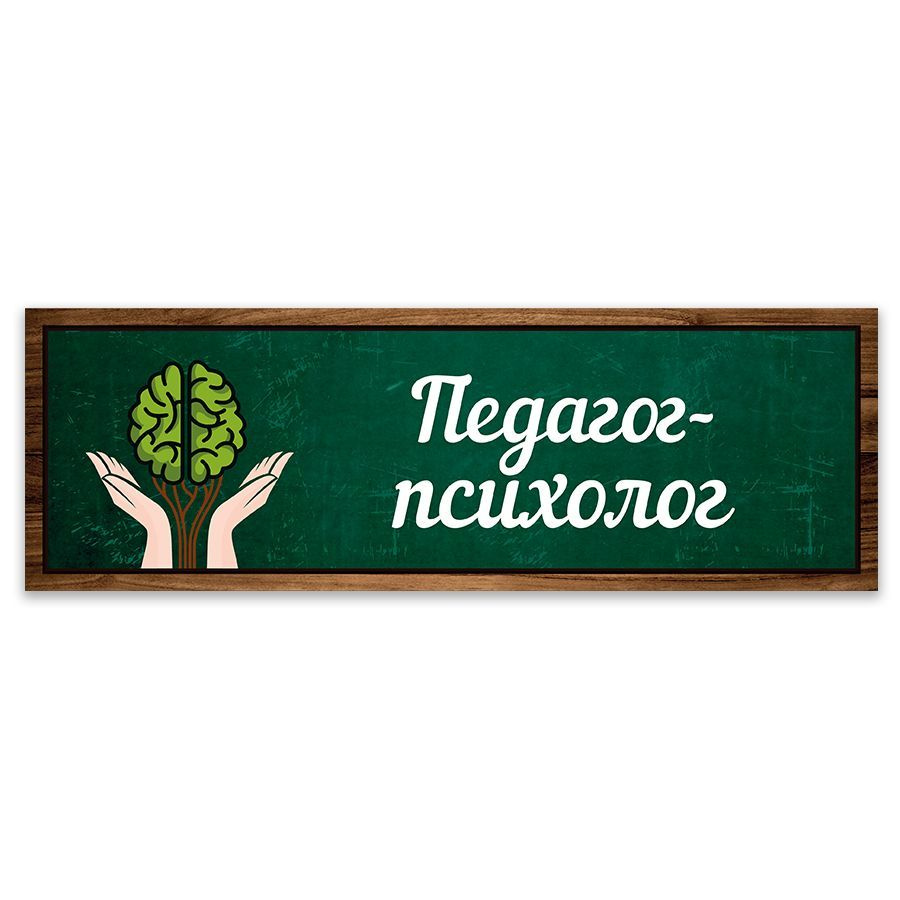 Педагог-психолог